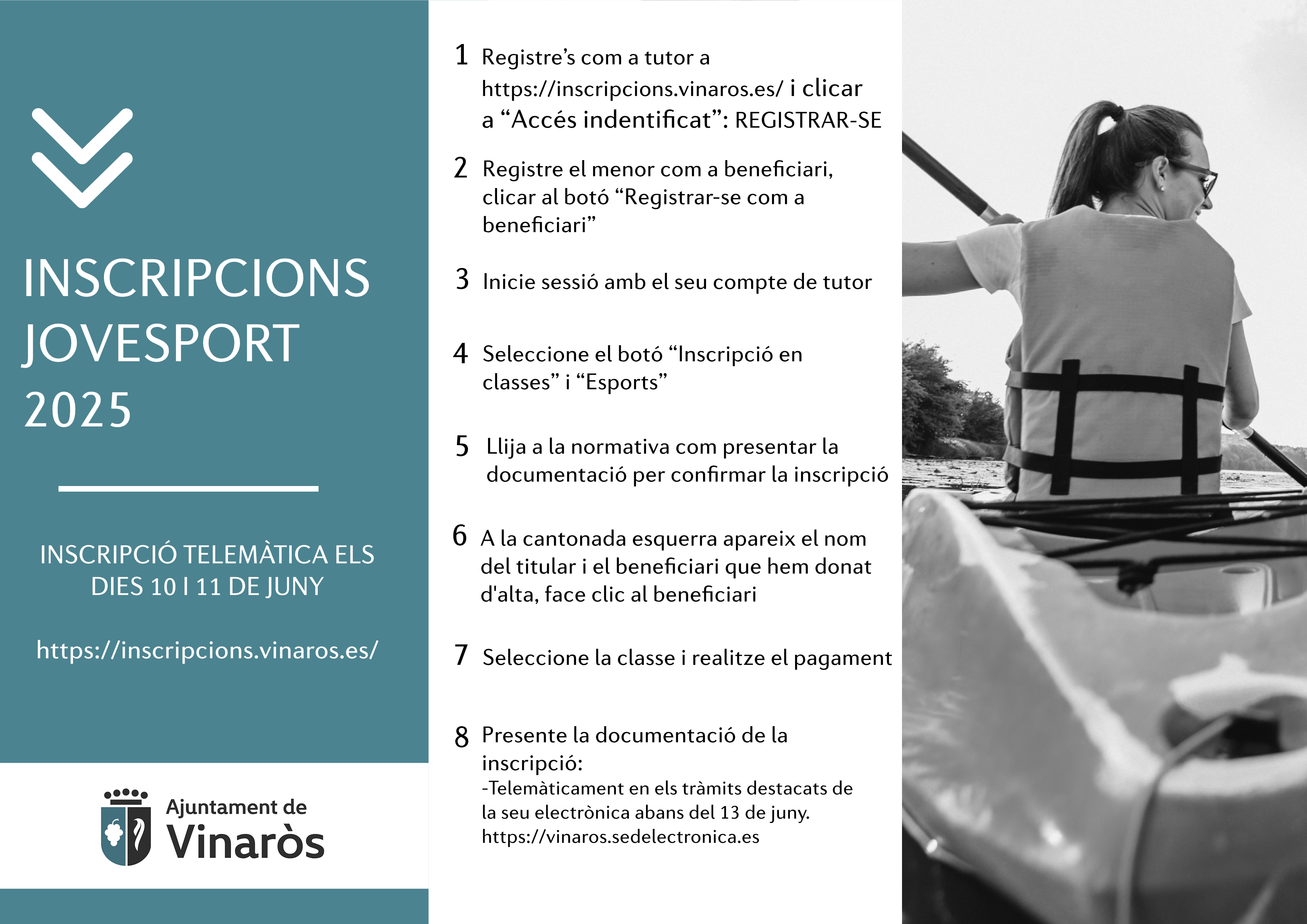 INSCRIPCIONS JOVESPORT 2025

INSCRIPCIÓ TELEMÀTICA ELS DIES 10 I 11 DE JUNY

https://inscripcions.vinaros.es/

Ajuntament de Vinaròs

1 Registre's com a tutor a https://inscripcions.vinaros.es/ i clicar a "Accés indentificat": REGISTRAR-SE

2 Registre el menor com a beneficiari, clicar al botó "Registrar-se com a beneficiari"

3 Inicie sessió amb el seu compte de tutor

4 Seleccione el botó "Inscripció en classes" i "Esports"

5 Llija a la normativa com presentar la documentació per confirmar la inscripció

6 A la cantonada esquerra apareix el nom del titular i el beneficiari que hem donat d'alta, face clic al beneficiari

7 Seleccione la classe i realitze el pagament

8 Presente la documentació de la inscripció:
-Telemàticament en els tràmits destacats de la seu electrònica abans del 13 de juny.
https://vinaros.sedelectronica.es